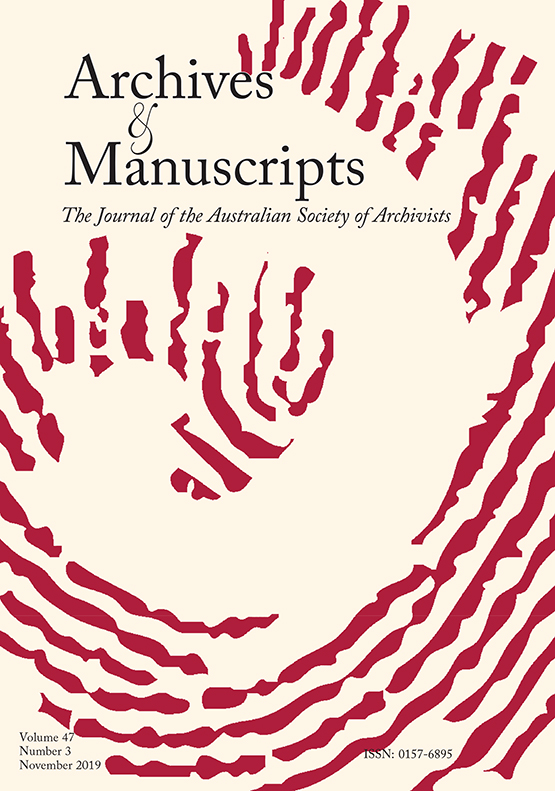 Archives
&
Manuscripts

The Journal of the Australian Society of Archivists

Volume 47
Number 3
November 2019

ISSN: 0157-6895